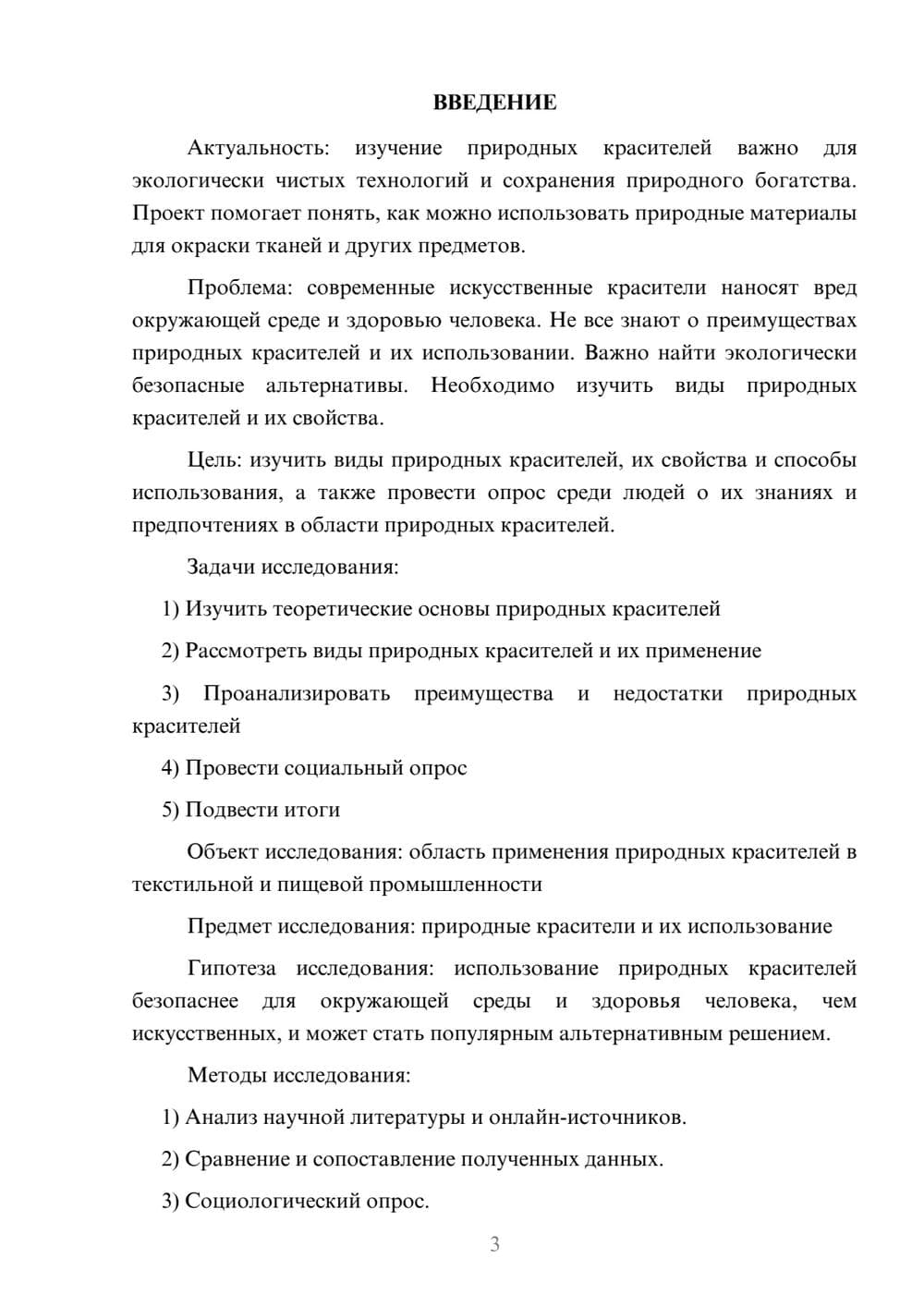 ВВЕДЕНИЕ

Актуальность: изучение природных красителей важно для экологически чистых технологий и сохранения природного богатства. Проект помогает понять, как можно использовать природные материалы для окраски тканей и других предметов.

Проблема: современные искусственные красители наносят вред окружающей среде и здоровью человека. Не все знают о преимуществах природных красителей и их использовании. Важно найти экологически безопасные альтернативы. Необходимо изучить виды природных красителей и их свойства.

Цель: изучить виды природных красителей, их свойства и способы использования, а также провести опрос среди людей о их знаниях и предпочтениях в области природных красителей.

Задачи исследования:

1) Изучить теоретические основы природных красителей

2) Рассмотреть виды природных красителей и их применение

3) Проанализировать преимущества и недостатки природных красителей

4) Провести социальный опрос

5) Подвести итоги

Объект исследования: область применения природных красителей в текстильной и пищевой промышленности

Предмет исследования: природные красители и их использование

Гипотеза исследования: использование природных красителей безопаснее для окружающей среды и здоровья человека, чем искусственных, и может стать популярным альтернативным решением.

Методы исследования:

1) Анализ научной литературы и онлайн-источников.

2) Сравнение и сопоставление полученных данных.

3) Социологический опрос.

3